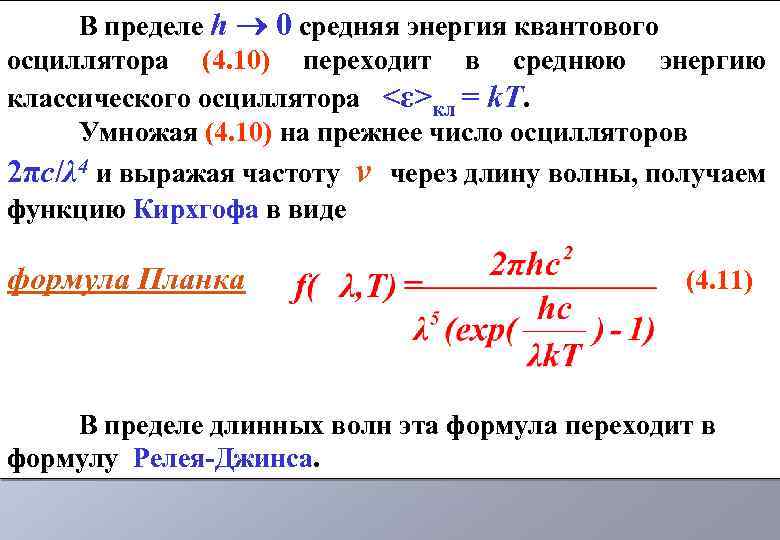 В пределе $h \to 0$ средняя энергия квантового осциллятора (4.10) переходит в среднюю энергию классического осциллятора $<\varepsilon>_{кл} = kT$.

Умножая (4.10) на прежнее число осцилляторов $2\pi c/\lambda^4$ и выражая частоту $\nu$ через длину волны, получаем функцию Кирхгофа в виде

формула Планка $f(\lambda,T) = \frac{2\pi hc^2}{\lambda^5 (exp(\frac{hc}{\lambda kT}) - 1)}$ (4.11)

В пределе длинных волн эта формула переходит в формулу Релея-Джинса.